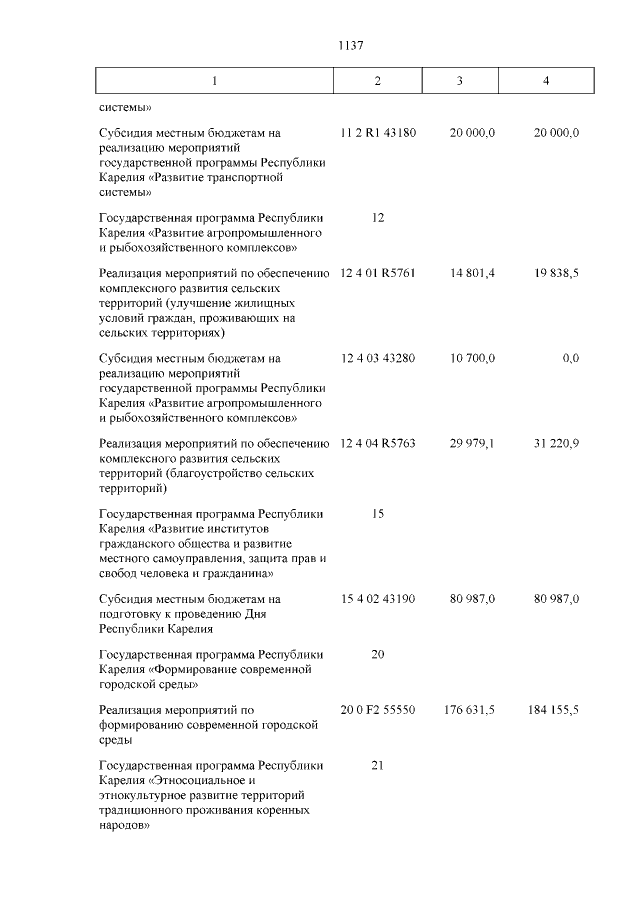 1137

| 1 | 2 | 3 | 4 |
|---|---|---|---|
| системы» | | | |
| Субсидия местным бюджетам на реализацию мероприятий государственной программы Республики Карелия «Развитие транспортной системы» | 11 2 R1 43180 | 20 000,0 | 20 000,0 |
| Государственная программа Республики Карелия «Развитие агропромышленного и рыбохозяйственного комплексов» | 12 | | |
| Реализация мероприятий по обеспечению комплексного развития сельских территорий (улучшение жилищных условий граждан, проживающих на сельских территориях) | 12 4 01 R5761 | 14 801,4 | 19 838,5 |
| Субсидия местным бюджетам на реализацию мероприятий государственной программы Республики Карелия «Развитие агропромышленного и рыбохозяйственного комплексов» | 12 4 03 43280 | 10 700,0 | 0,0 |
| Реализация мероприятий по обеспечению комплексного развития сельских территорий (благоустройство сельских территорий) | 12 4 04 R5763 | 29 979,1 | 31 220,9 |
| Государственная программа Республики Карелия «Развитие институтов гражданского общества и развитие местного самоуправления, защита прав и свобод человека и гражданина» | 15 | | |
| Субсидия местным бюджетам на подготовку к проведению Дня Республики Карелия | 15 4 02 43190 | 80 987,0 | 80 987,0 |
| Государственная программа Республики Карелия «Формирование современной городской среды» | 20 | | |
| Реализация мероприятий по формированию современной городской среды | 20 0 F2 55550 | 176 631,5 | 184 155,5 |
| Государственная программа Республики Карелия «Этносоциальное и этнокультурное развитие территорий традиционного проживания коренных народов» | 21 | | |